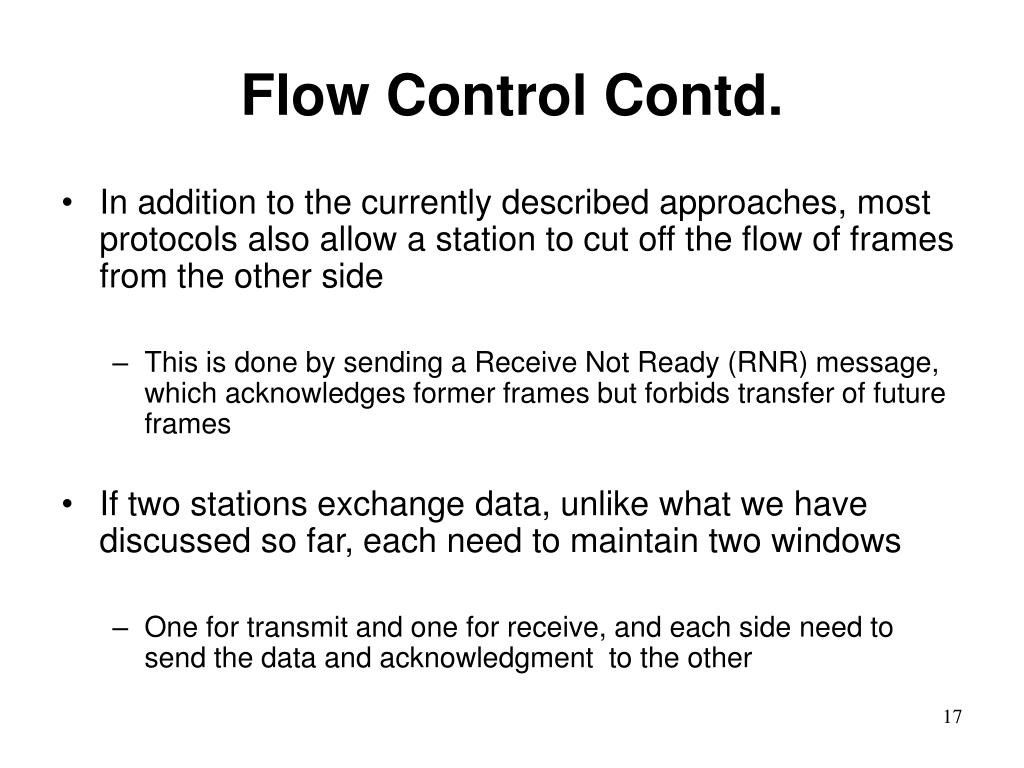 Flow Control Contd.

• In addition to the currently described approaches, most protocols also allow a station to cut off the flow of frames from the other side

– This is done by sending a Receive Not Ready (RNR) message, which acknowledges former frames but forbids transfer of future frames

• If two stations exchange data, unlike what we have discussed so far, each need to maintain two windows

– One for transmit and one for receive, and each side need to send the data and acknowledgment to the other

17